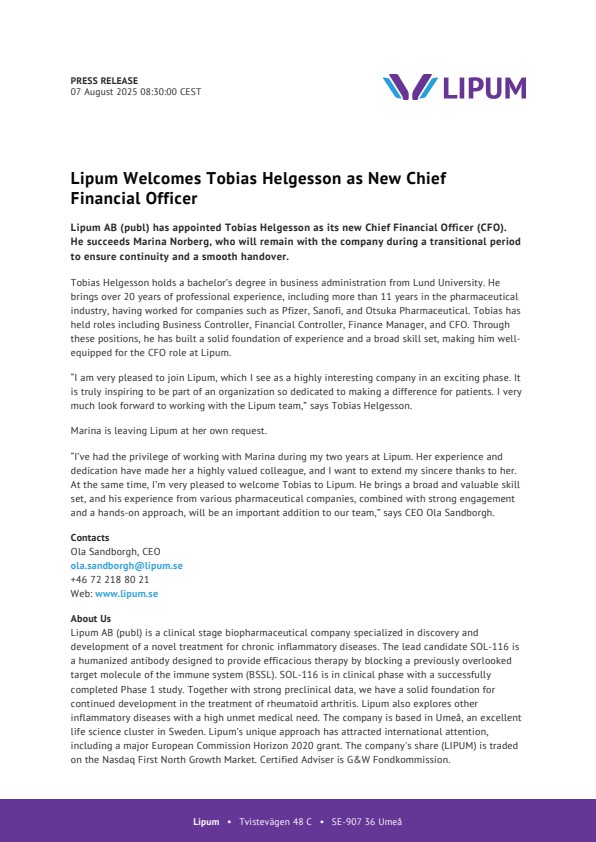 PRESS RELEASE
07 August 2025 08:30:00 CEST

LIPUM

Lipum Welcomes Tobias Helgesson as New Chief Financial Officer

Lipum AB (publ) has appointed Tobias Helgesson as its new Chief Financial Officer (CFO). He succeeds Marina Norberg, who will remain with the company during a transitional period to ensure continuity and a smooth handover.

Tobias Helgesson holds a bachelor's degree in business administration from Lund University. He brings over 20 years of professional experience, including more than 11 years in the pharmaceutical industry, having worked for companies such as Pfizer, Sanofi, and Otsuka Pharmaceutical. Tobias has held roles including Business Controller, Financial Controller, Finance Manager, and CFO. Through these positions, he has built a solid foundation of experience and a broad skill set, making him well-equipped for the CFO role at Lipum.

"I am very pleased to join Lipum, which I see as a highly interesting company in an exciting phase. It is truly inspiring to be part of an organization so dedicated to making a difference for patients. I very much look forward to working with the Lipum team," says Tobias Helgesson.

Marina is leaving Lipum at her own request.

"I've had the privilege of working with Marina during my two years at Lipum. Her experience and dedication have made her a highly valued colleague, and I want to extend my sincere thanks to her. At the same time, I'm very pleased to welcome Tobias to Lipum. He brings a broad and valuable skill set, and his experience from various pharmaceutical companies, combined with strong engagement and a hands-on approach, will be an important addition to our team," says CEO Ola Sandborgh.

Contacts
Ola Sandborgh, CEO
ola.sandborgh@lipum.se
+46 72 218 80 21
Web: www.lipum.se

About Us
Lipum AB (publ) is a clinical stage biopharmaceutical company specialized in discovery and development of a novel treatment for chronic inflammatory diseases. The lead candidate SOL-116 is a humanized antibody designed to provide efficacious therapy by blocking a previously overlooked target molecule of the immune system (BSSL). SOL-116 is in clinical phase with a successfully completed Phase 1 study. Together with strong preclinical data, we have a solid foundation for continued development in the treatment of rheumatoid arthritis. Lipum also explores other inflammatory diseases with a high unmet medical need. The company is based in Umeå, an excellent life science cluster in Sweden. Lipum's unique approach has attracted international attention, including a major European Commission Horizon 2020 grant. The company's share (LIPUM) is traded on the Nasdaq First North Growth Market. Certified Adviser is G&W Fondkommission.

Lipum • Tvistevägen 48 C • SE-907 36 Umeå